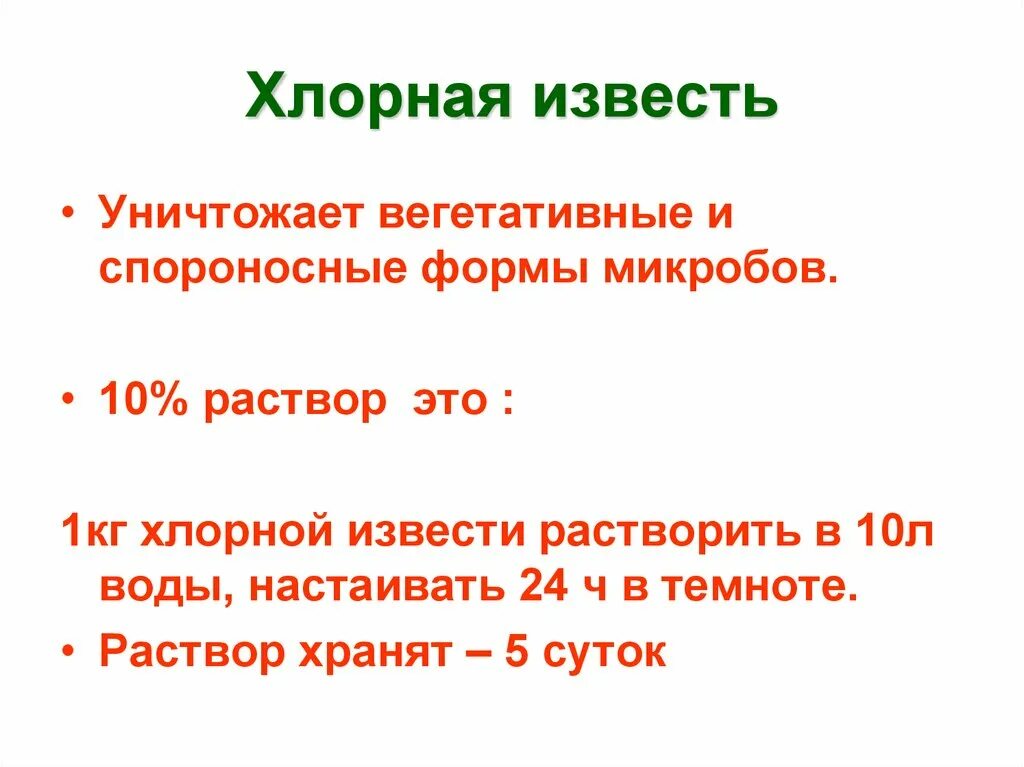 Хлорная известь

• Уничтожает вегетативные и спороносные формы микробов.

• 10% раствор это :

1кг хлорной извести растворить в 10л воды, настаивать 24 ч в темноте.

• Раствор хранят – 5 суток